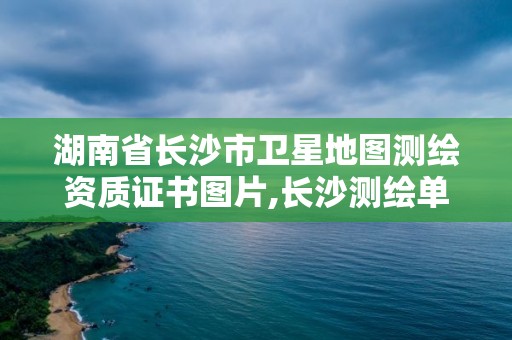 湖南省长沙市卫星地图测绘资质证书图片,长沙测绘单